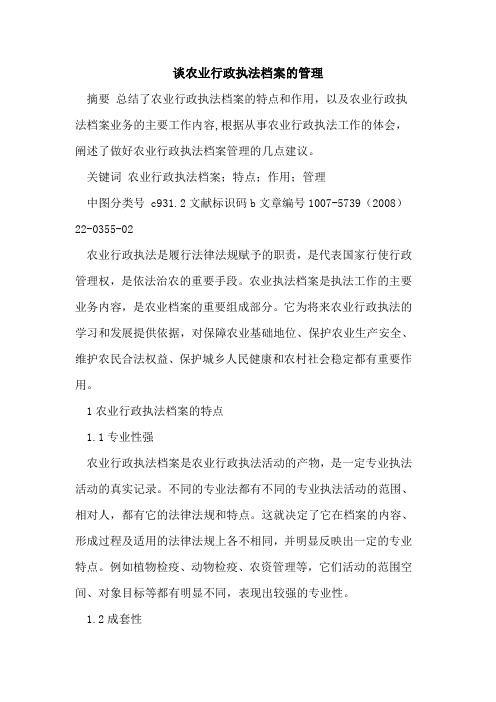 谈农业行政执法档案的管理

摘要 总结了农业行政执法档案的特点和作用，以及农业行政执法档案业务的主要工作内容,根据从事农业行政执法工作的体会，阐述了做好农业行政执法档案管理的几点建议。

关键词 农业行政执法档案；特点；作用；管理

中图分类号 c931.2 文献标识码 b 文章编号 1007-5739（2008）22-0355-02

农业行政执法是履行法律法规赋予的职责，是代表国家行使行政管理权，是依法治农的重要手段。农业执法档案是执法工作的主要业务内容，是农业档案的重要组成部分。它为将来农业行政执法的学习和发展提供依据，对保障农业基础地位、保护农业生产安全、维护农民合法权益、保护城乡人民健康和农村社会稳定都有重要作用。

1 农业行政执法档案的特点

1.1 专业性强

农业行政执法档案是农业行政执法活动的产物，是一定专业执法活动的真实记录。不同的专业法都有不同的专业执法活动的范围、相对人，都有它的法律法规和特点。这就决定了它在档案的内容、形成过程及适用的法律法规上各不相同，并明显反映出一定的专业特点。例如植物检疫、动物检疫、农资管理等，它们活动的范围空间、对象目标等都有明显不同，表现出较强的专业性。

1.2 成套性